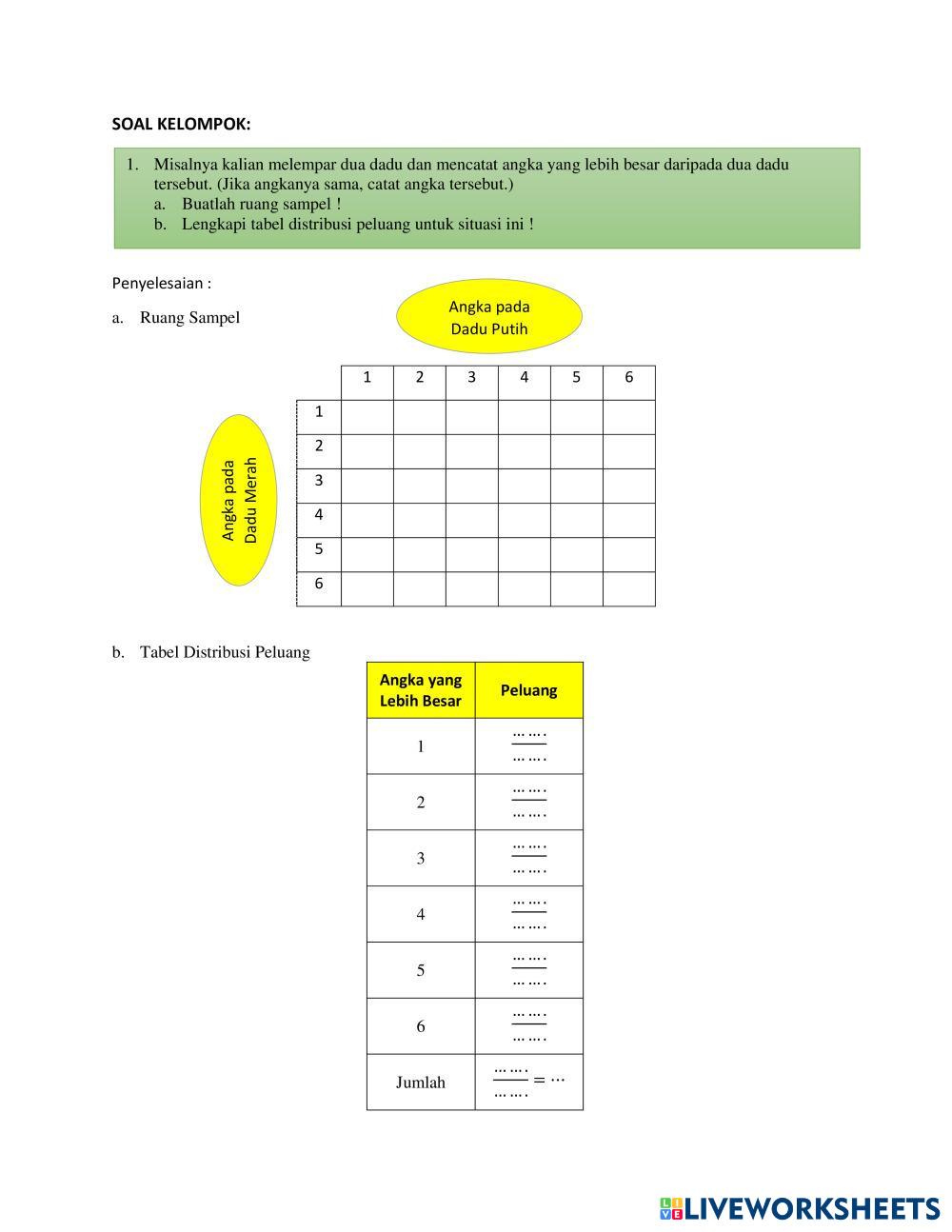 SOAL KELOMPOK:

1. Misalnya kalian melempar dua dadu dan mencatat angka yang lebih besar daripada dua dadu tersebut. (Jika angkanya sama, catat angka tersebut.)
a. Buatlah ruang sampel !
b. Lengkapi tabel distribusi peluang untuk situasi ini !

Penyelesaian :

a. Ruang Sampel

Angka pada Dadu Putih

Angka pada Dadu Merah

| | 1 | 2 | 3 | 4 | 5 | 6 |
|---|---|---|---|---|---|---|
| 1 | | | | | | |
| 2 | | | | | | |
| 3 | | | | | | |
| 4 | | | | | | |
| 5 | | | | | | |
| 6 | | | | | | |

b. Tabel Distribusi Peluang

| Angka yang Lebih Besar | Peluang |
|---|---|
| 1 | $\frac{\dots\dots.}{\dots\dots.}$ |
| 2 | $\frac{\dots\dots.}{\dots\dots.}$ |
| 3 | $\frac{\dots\dots.}{\dots\dots.}$ |
| 4 | $\frac{\dots\dots.}{\dots\dots.}$ |
| 5 | $\frac{\dots\dots.}{\dots\dots.}$ |
| 6 | $\frac{\dots\dots.}{\dots\dots.}$ |
| Jumlah | $\frac{\dots\dots.}{\dots\dots.} = \cdots$ |

LIVEWORKSHEETS